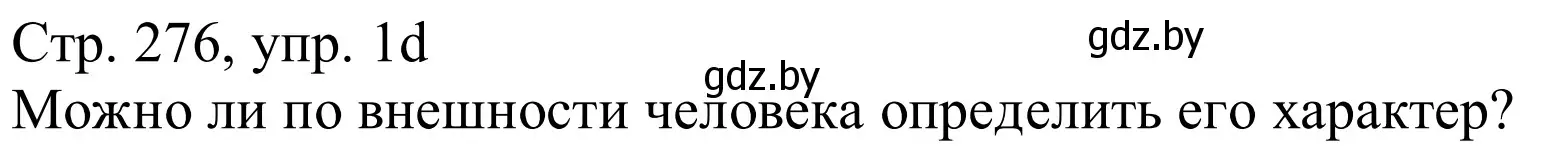 Стр. 276, упр. 1d
gdz.by
gdz.by
Можно ли по внешности человека определить его характер?